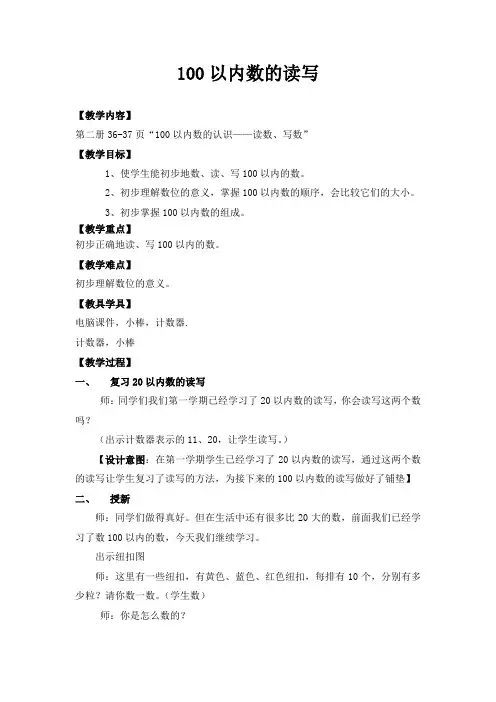 100 以内数的读写

【教学内容】

第二册 36-37 页“100 以内数的认识——读数、写数”

【教学目标】

1、使学生能初步地数、读、写 100 以内的数。

2、初步理解数位的意义，掌握 100 以内数的顺序，会比较它们的大小。

3、初步掌握 100 以内数的组成。

【教学重点】

初步正确地读、写 100 以内的数。

【教学难点】

初步理解数位的意义。

【教具学具】

电脑课件，小棒，计数器.

计数器，小棒

【教学过程】

一、 复习 20 以内数的读写

师：同学们我们第一学期已经学习了 20 以内数的读写，你会读写这两个数吗？

（出示计数器表示的 11、20，让学生读写。）

【设计意图：在第一学期学生已经学习了 20 以内数的读写，通过这两个数的读写让学生复习了读写的方法，为接下来的 100 以内数的读写做好了铺垫】

二、 授新

师：同学们做得真好。但在生活中还有很多比 20 大的数，前面我们已经学习了数 100 以内的数，今天我们继续学习。

出示纽扣图

师：这里有一些纽扣，有黄色、蓝色、红色纽扣，每排有 10 个，分别有多少粒？请你数一数。（学生数）

师：你是怎么数的？